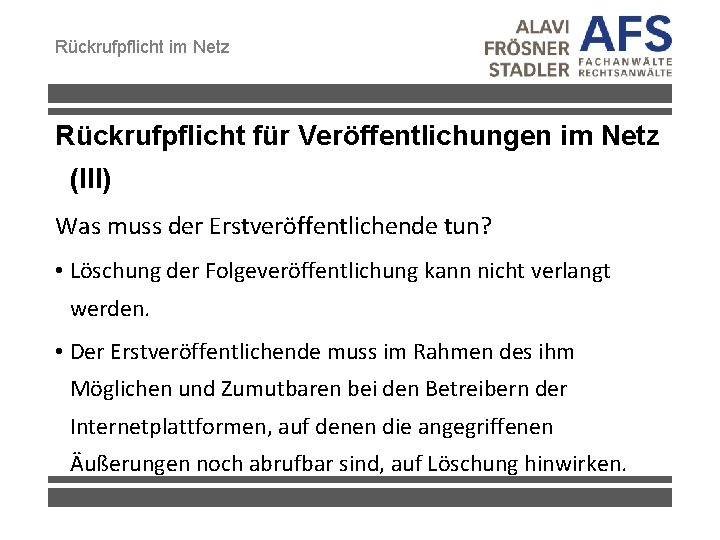 Rückrufpflicht im Netz

ALAVI
FRÖSNER
STADLER

AFS
FACHANWÄLTE
RECHTSANWÄLTE

Rückrufpflicht für Veröffentlichungen im Netz (III)

Was muss der Erstveröffentlichende tun?

• Löschung der Folgeveröffentlichung kann nicht verlangt werden.

• Der Erstveröffentlichende muss im Rahmen des ihm Möglichen und Zumutbaren bei den Betreibern der Internetplattformen, auf denen die angegriffenen Äußerungen noch abrufbar sind, auf Löschung hinwirken.